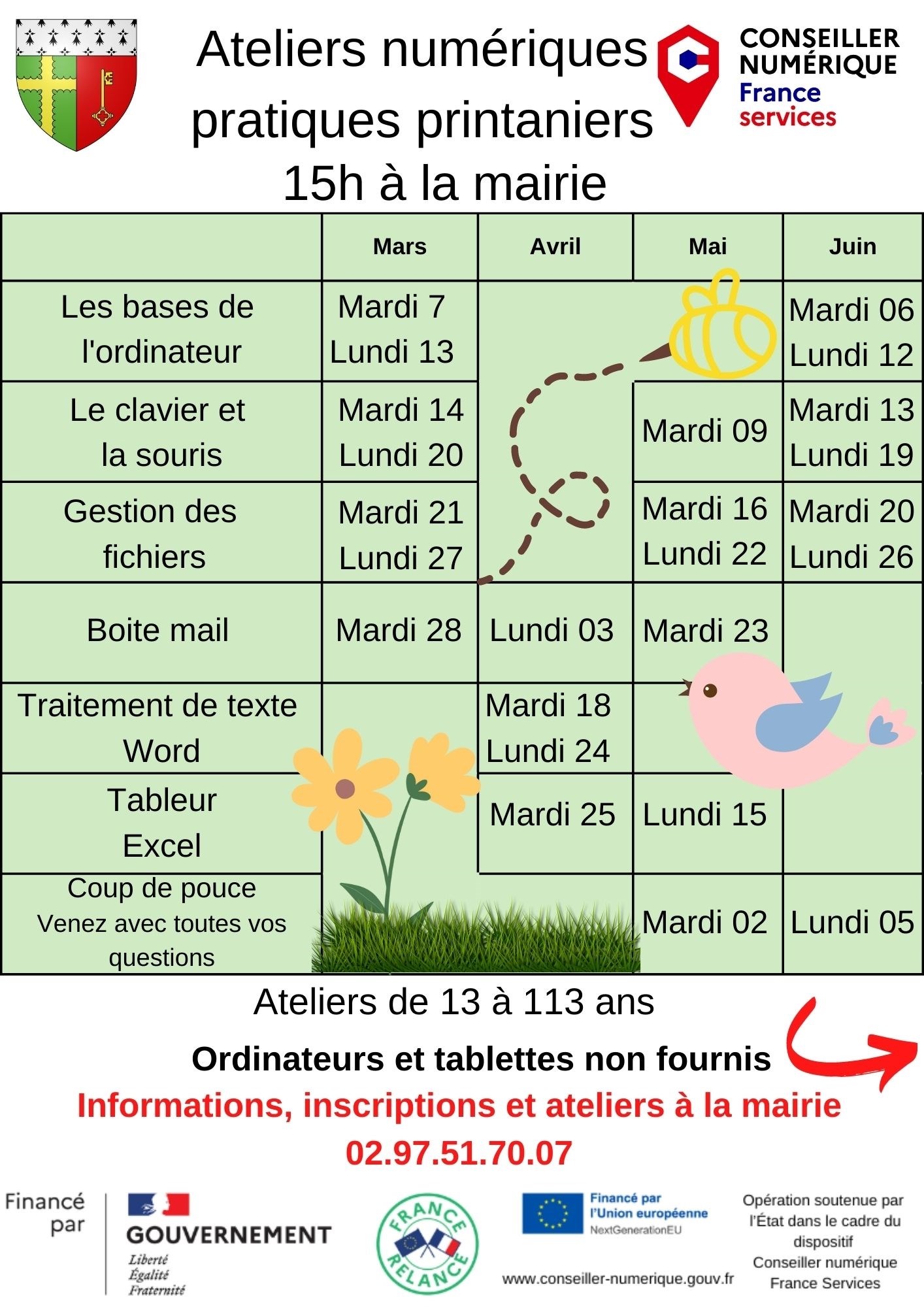 Ateliers numériques pratiques printaniers
15h à la mairie

CONSEILLER NUMÉRIQUE
France services

| | Mars | Avril | Mai | Juin |
|---|---|---|---|---|
| Les bases de l'ordinateur | Mardi 7 Lundi 13 | | | Mardi 06 Lundi 12 |
| Le clavier et la souris | Mardi 14 Lundi 20 | | Mardi 09 | Mardi 13 Lundi 19 |
| Gestion des fichiers | Mardi 21 Lundi 27 | | Mardi 16 Lundi 22 | Mardi 20 Lundi 26 |
| Boite mail | Mardi 28 | Lundi 03 | Mardi 23 | |
| Traitement de texte Word | | Mardi 18 Lundi 24 | | |
| Tableur Excel | | Mardi 25 | Lundi 15 | |
| Coup de pouce Venez avec toutes vos questions | | | Mardi 02 | Lundi 05 |

Ateliers de 13 à 113 ans

Ordinateurs et tablettes non fournis

Informations, inscriptions et ateliers à la mairie

02.97.51.70.07

Financé par

GOUVERNEMENT
Liberté
Égalité
Fraternité

FRANCE RELANCE

Financé par l'Union européenne
NextGenerationEU

www.conseiller-numerique.gouv.fr

Opération soutenue par l'État dans le cadre du dispositif Conseiller numérique France Services